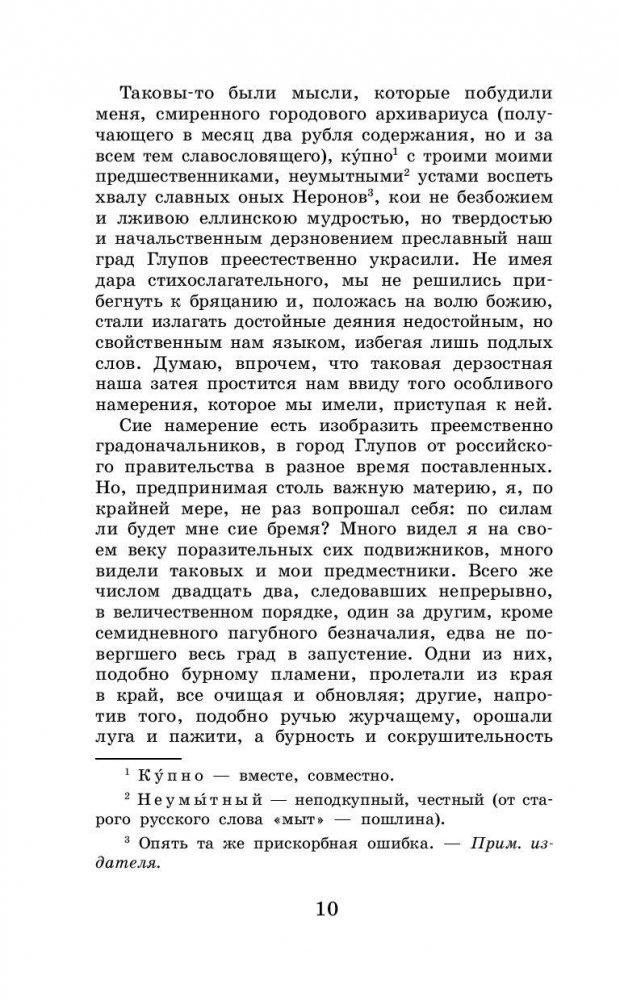 Таковы-то были мысли, которые побудили меня, смиренного городового архивариуса (получающего в месяц два рубля содержания, но и за всем тем славословящего), ку́пно$^1$ с троими моими предшественниками, неумытными$^2$ устами воспеть хвалу славных оных Неронов$^3$, кои не безбожием и лживою еллинскою мудростью, но твердостью и начальственным дерзновением преславный наш град Глупов преестественно украсили. Не имея дара стихослагательного, мы не решились прибегнуть к бряцанию и, положась на волю божию, стали излагать достойные деяния недостойным, но свойственным нам языком, избегая лишь подлых слов. Думаю, впрочем, что таковая дерзостная наша затея простится нам ввиду того особливого намерения, которое мы имели, приступая к ней.

Сие намерение есть изобразить преемственно градоначальников, в город Глупов от российского правительства в разное время поставленных. Но, предпринимая столь важную материю, я, по крайней мере, не раз вопрошал себя: по силам ли будет мне сие бремя? Много видел я на своем веку поразительных сих подвижников, много видели таковых и мои предместники. Всего же числом двадцать два, следовавших непрерывно, в величественном порядке, один за другим, кроме семидневного пагубного безначалия, едва не повергшего весь град в запустение. Одни из них, подобно бурному пламени, пролетали из края в край, все очищая и обновляя; другие, напротив того, подобно ручью журчащему, орошали луга и пажити, а бурность и сокрушительность

$^1$ Ку́пно — вместе, совместно.

$^2$ Неумы́тный — неподкупный, честный (от старого русского слова «мыт» — пошлина).

$^3$ Опять та же прискорбная ошибка. — Прим. издателя.

10